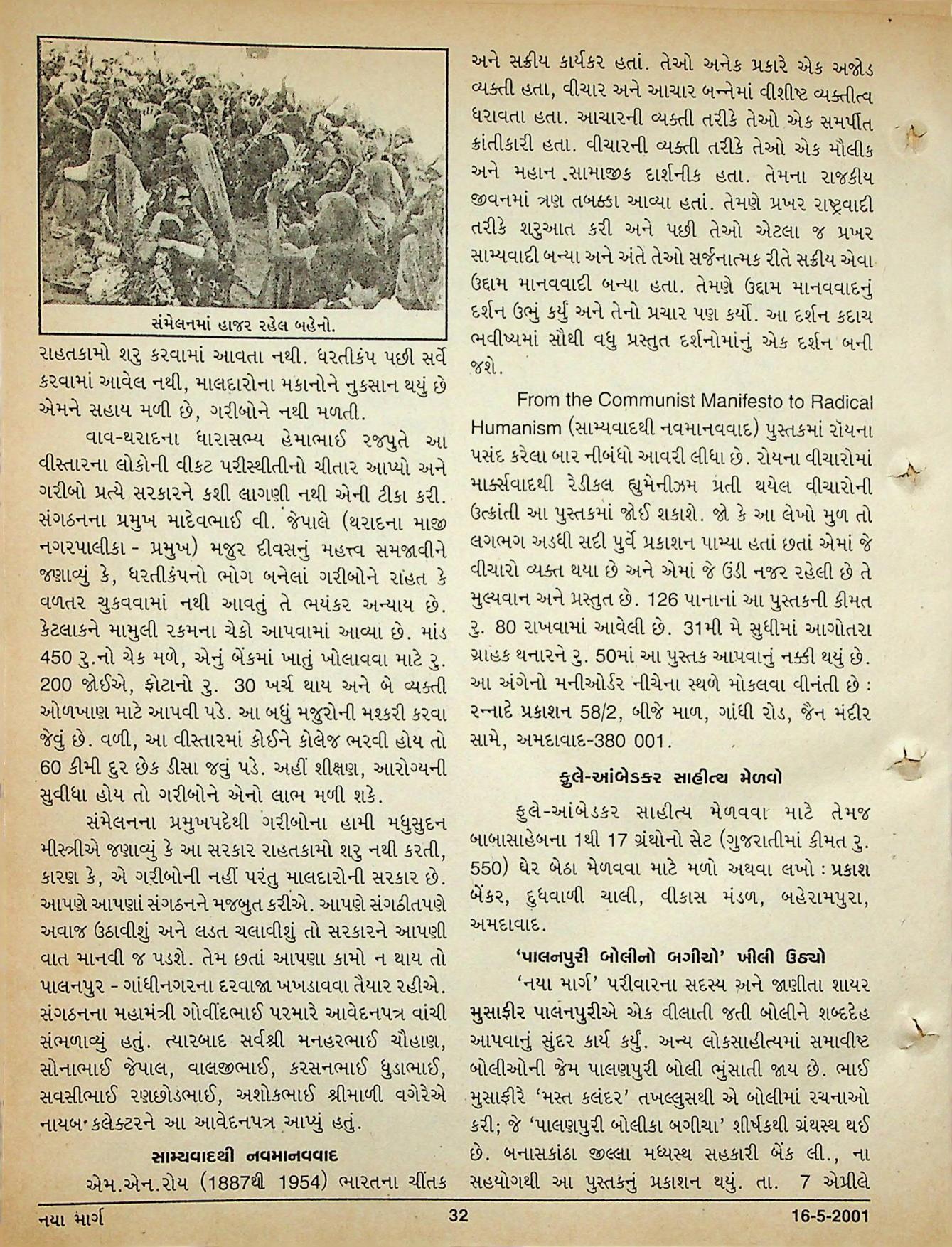 સંમેલનમાં હાજર રહેલ બહેનો.

રાહતકામો શરુ કરવામાં આવતા નથી. ધરતીકંપ પછી સર્વે કરવામાં આવેલ નથી, માલદારોના મકાનોને નુકસાન થયું છે એમને સહાય મળી છે, ગરીબોને નથી મળતી.

વાવ-થરાદના ધારાસભ્ય હેમાભાઈ રજપુતે આ વીસ્તારના લોકોની વીકટ પરીસ્થીતીનો ચીતાર આપ્યો અને ગરીબો પ્રત્યે સરકારને કશી લાગણી નથી એની ટીકા કરી. સંગઠનના પ્રમુખ માદેવભાઈ વી. જેપાલે (થરાદના માજી નગરપાલીકા - પ્રમુખ) મજુર દીવસનું મહત્ત્વ સમજાવીને જણાવ્યું કે, ધરતીકંપનો ભોગ બનેલાં ગરીબોને રાહત કે વળતર ચુકવવામાં નથી આવતું તે ભયંકર અન્યાય છે. કેટલાકને મામુલી રકમના ચેકો આપવામાં આવ્યા છે. માંડ 450 રુ.નો ચેક મળે, એનું બેંકમાં ખાતું ખોલાવવા માટે રુ. 200 જોઈએ, ફોટાનો રુ. 30 ખર્ચ થાય અને બે વ્યક્તી ઓળખાણ માટે આપવી પડે. આ બધું મજુરોની મશ્કરી કરવા જેવું છે. વળી, આ વીસ્તારમાં કોઈને કોલેજ ભરવી હોય તો 60 કીમી દુર છેક ડીસા જવું પડે. અહીં શીક્ષણ, આરોગ્યની સુવીધા હોય તો ગરીબોને એનો લાભ મળી શકે.

સંમેલનના પ્રમુખપદેથી ગરીબોના હામી મધુસુદન મીસ્ત્રીએ જણાવ્યું કે આ સરકાર રાહતકામો શરુ નથી કરતી, કારણ કે, એ ગરીબોની નહીં પરંતુ માલદારોની સરકાર છે. આપણે આપણાં સંગઠનને મજબુત કરીએ. આપણે સંગઠીતપણે અવાજ ઉઠાવીશું અને લડત ચલાવીશું તો સરકારને આપણી વાત માનવી જ પડશે. તેમ છતાં આપણા કામો ન થાય તો પાલનપુર - ગાંધીનગરના દરવાજા ખખડાવવા તૈયાર રહીએ. સંગઠનના મહામંત્રી ગોવીંદભાઈ પરમારે આવેદનપત્ર વાંચી સંભળાવ્યું હતું. ત્યારબાદ સર્વશ્રી મનહરભાઈ ચૌહાણ, સોનાભાઈ જેપાલ, વાલજીભાઈ, કરસનભાઈ ધુડાભાઈ, સવસીભાઈ રણછોડભાઈ, અશોકભાઈ શ્રીમાળી વગેરેએ નાયબ કલેક્ટરને આ આવેદનપત્ર આપ્યું હતું.

સામ્યવાદથી નવમાનવવાદ

એમ.એન.રોય (1887થી 1954) ભારતના ચીંતક અને સક્રીય કાર્યકર હતાં. તેઓ અનેક પ્રકારે એક અજોડ વ્યક્તી હતા, વીચાર અને આચાર બન્નેમાં વીશીષ્ટ વ્યક્તીત્વ ધરાવતા હતા. આચારની વ્યક્તી તરીકે તેઓ એક સમર્પીત ક્રાંતીકારી હતા. વીચારની વ્યક્તી તરીકે તેઓ એક મૌલીક અને મહાન સામાજીક દાર્શનીક હતા. તેમના રાજકીય જીવનમાં ત્રણ તબક્કા આવ્યા હતાં. તેમણે પ્રખર રાષ્ટ્રવાદી તરીકે શરુઆત કરી અને પછી તેઓ એટલા જ પ્રખર સામ્યવાદી બન્યા અને અંતે તેઓ સર્જનાત્મક રીતે સક્રીય એવા ઉદ્દામ માનવવાદી બન્યા હતા. તેમણે ઉદ્દામ માનવવાદનું દર્શન ઉભું કર્યું અને તેનો પ્રચાર પણ કર્યો. આ દર્શન કદાચ ભવીષ્યમાં સૌથી વધુ પ્રસ્તુત દર્શનોમાંનું એક દર્શન બની જશે.

From the Communist Manifesto to Radical Humanism (સામ્યવાદથી નવમાનવવાદ) પુસ્તકમાં રૉયના પસંદ કરેલા બાર નીબંધો આવરી લીધા છે. રોયના વીચારોમાં માર્ક્સવાદથી રેડીકલ હ્યુમેનીઝમ પ્રતી થયેલ વીચારોની ઉત્ક્રાંતી આ પુસ્તકમાં જોઈ શકાશે. જો કે આ લેખો મુળ તો લગભગ અડધી સદી પુર્વે પ્રકાશન પામ્યા હતાં છતાં એમાં જે વીચારો વ્યક્ત થયા છે અને એમાં જે ઉંડી નજર રહેલી છે તે મુલ્યવાન અને પ્રસ્તુત છે. 126 પાનાનાં આ પુસ્તકની કીમત રુ. 80 રાખવામાં આવેલી છે. 31મી મે સુધીમાં આગોતરા ગ્રાહક થનારને રુ. 50માં આ પુસ્તક આપવાનું નક્કી થયું છે. આ અંગેનો મનીઓર્ડર નીચેના સ્થળે મોકલવા વીનંતી છે : રન્નાદે પ્રકાશન 58/2, બીજે માળ, ગાંધી રોડ, જૈન મંદીર સામે, અમદાવાદ-380 001.

ફુલે-આંબેડકર સાહીત્ય મેળવો

ફુલે-આંબેડકર સાહીત્ય મેળવવા માટે તેમજ બાબાસાહેબના 1થી 17 ગ્રંથોનો સેટ (ગુજરાતીમાં કીમત રુ. 550) ઘેર બેઠા મેળવવા માટે મળો અથવા લખો : પ્રકાશ બેંકર, દુધવાળી ચાલી, વીકાસ મંડળ, બહેરામપુરા, અમદાવાદ.

'પાલનપુરી બોલીનો બગીચો' ખીલી ઉઠ્યો

'નયા માર્ગ' પરીવારના સદસ્ય અને જાણીતા શાયર મુસાફીર પાલનપુરીએ એક વીલાતી જતી બોલીને શબ્દદેહ આપવાનું સુંદર કાર્ય કર્યું. અન્ય લોકસાહીત્યમાં સમાવીષ્ટ બોલીઓની જેમ પાલણપુરી બોલી ભુંસાતી જાય છે. ભાઈ મુસાફીરે 'મસ્ત કલંદર' તખલ્લુસથી એ બોલીમાં રચનાઓ કરી; જે 'પાલણપુરી બોલીકા બગીચા' શીર્ષકથી ગ્રંથસ્થ થઈ છે. બનાસકાંઠા જીલ્લા મધ્યસ્થ સહકારી બેંક લી., ના સહયોગથી આ પુસ્તકનું પ્રકાશન થયું. તા. 7 એપ્રીલે

નયા માર્ગ 32 16-5-2001